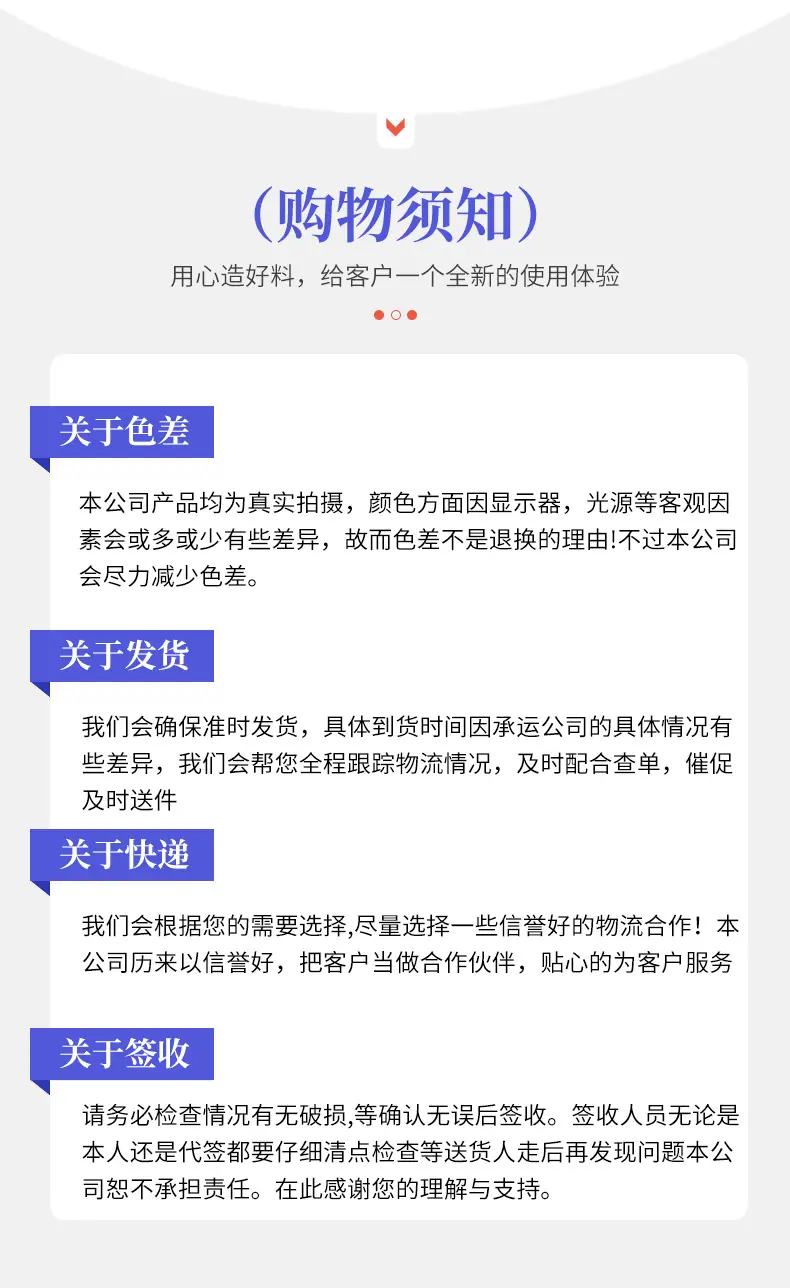 (购物须知)

用心造好料，给客户一个全新的使用体验

关于色差

本公司产品均为真实拍摄，颜色方面因显示器，光源等客观因素会或多或少有些差异，故而色差不是退换的理由!不过本公司会尽力减少色差。

关于发货

我们会确保准时发货，具体到货时间因承运公司的具体情况有些差异，我们会帮您全程跟踪物流情况，及时配合查单，催促及时送件

关于快递

我们会根据您的需要选择,尽量选择一些信誉好的物流合作！本公司历来以信誉好，把客户当做合作伙伴，贴心的为客户服务

关于签收

请务必检查情况有无破损,等确认无误后签收。签收人员无论是本人还是代签都要仔细清点检查等送货人走后再发现问题本公司恕不承担责任。在此感谢您的理解与支持。